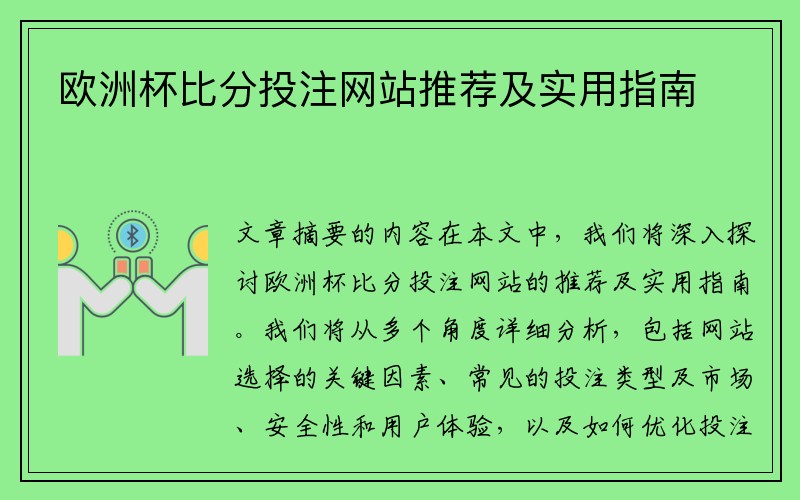 欧洲杯比分投注网站推荐及实用指南

文章摘要的内容在本文中，我们将深入探讨欧洲杯比分投注网站的推荐及实用指南。我们将从多个角度详细分析，包括网站选择的关键因素、常见的投注类型及市场、安全性和用户体验，以及如何优化投注